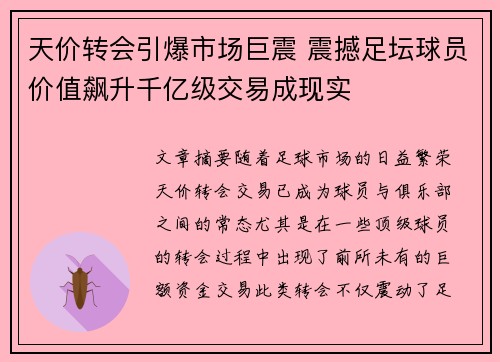 天价转会引爆市场巨震 震撼足坛球员价值飙升千亿级交易成现实

文章摘要随着足球市场的日益繁荣天价转会交易已成为球员与俱乐部之间的常态尤其是在一些顶级球员的转会过程中出现了前所未有的巨额资金交易此类转会不仅震动了足